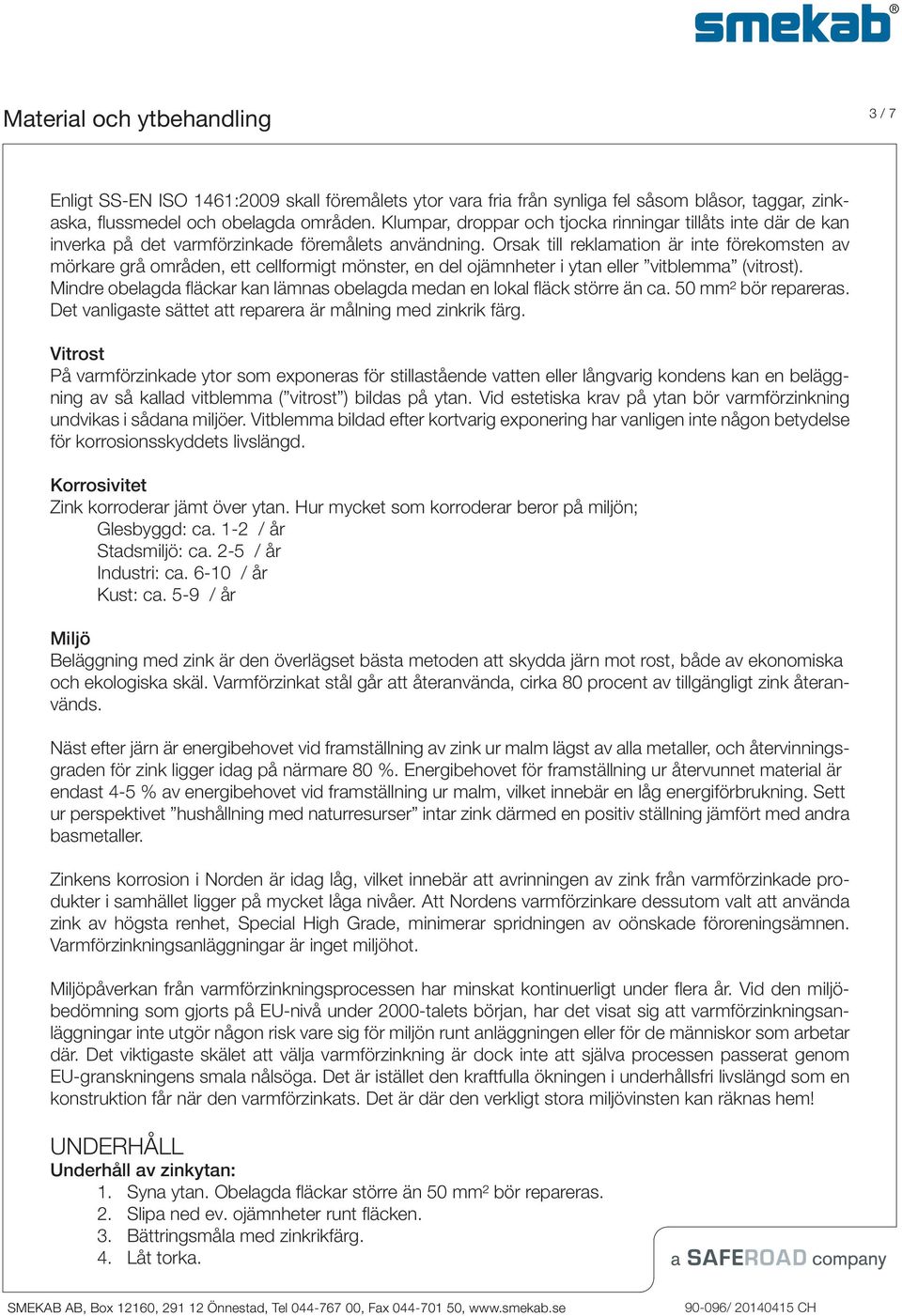 smekab®

Material och ytbehandling

3 / 7

Enligt SS-EN ISO 1461:2009 skall föremålets ytor vara fria från synliga fel såsom blåsor, taggar, zinkaska, flussmedel och obelagda områden. Klumpar, droppar och tjocka rinningar tillåts inte där de kan inverka på det varmförzinkade föremålets användning. Orsak till reklamation är inte förekomsten av mörkare grå områden, ett cellformigt mönster, en del ojämnheter i ytan eller ”vitblemma” (vitrost). Mindre obelagda fläckar kan lämnas obelagda medan en lokal fläck större än ca. 50 mm² bör repareras. Det vanligaste sättet att reparera är målning med zinkrik färg.

Vitrost
På varmförzinkade ytor som exponeras för stillastående vatten eller långvarig kondens kan en beläggning av så kallad vitblemma (”vitrost”) bildas på ytan. Vid estetiska krav på ytan bör varmförzinkning undvikas i sådana miljöer. Vitblemma bildad efter kortvarig exponering har vanligen inte någon betydelse för korrosionsskyddets livslängd.

Korrosivitet
Zink korroderar jämt över ytan. Hur mycket som korroderar beror på miljön;
Glesbyggd: ca. 1-2 / år
Stadsmiljö: ca. 2-5 / år
Industri: ca. 6-10 / år
Kust: ca. 5-9 / år

Miljö
Beläggning med zink är den överlägset bästa metoden att skydda järn mot rost, både av ekonomiska och ekologiska skäl. Varmförzinkat stål går att återanvända, cirka 80 procent av tillgängligt zink återanvänds.

Näst efter järn är energibehovet vid framställning av zink ur malm lägst av alla metaller, och återvinningsgraden för zink ligger idag på närmare 80 %. Energibehovet för framställning ur återvunnet material är endast 4-5 % av energibehovet vid framställning ur malm, vilket innebär en låg energiförbrukning. Sett ur perspektivet ”hushållning med naturresurser” intar zink därmed en positiv ställning jämfört med andra basmetaller.

Zinkens korrosion i Norden är idag låg, vilket innebär att avrinningen av zink från varmförzinkade produkter i samhället ligger på mycket låga nivåer. Att Nordens varmförzinkare dessutom valt att använda zink av högsta renhet, Special High Grade, minimerar spridningen av oönskade föroreningsämnen. Varmförzinkningsanläggningar är inget miljöhot.

Miljöpåverkan från varmförzinkningsprocessen har minskat kontinuerligt under flera år. Vid den miljöbedömning som gjorts på EU-nivå under 2000-talets början, har det visat sig att varmförzinkningsanläggningar inte utgör någon risk vare sig för miljön runt anläggningen eller för de människor som arbetar där. Det viktigaste skälet att välja varmförzinkning är dock inte att själva processen passerat genom EU-granskningens smala nålsöga. Det är istället den kraftfulla ökningen i underhållsfri livslängd som en konstruktion får när den varmförzinkats. Det är där den verkligt stora miljövinsten kan räknas hem!

UNDERHÅLL
Underhåll av zinkytan:
1. Syna ytan. Obelagda fläckar större än 50 mm² bör repareras.
2. Slipa ned ev. ojämnheter runt fläcken.
3. Bättringsmåla med zinkrikfärg.
4. Låt torka.

a SAFEROAD company

SMEKAB AB, Box 12160, 291 12 Önnestad, Tel 044-767 00, Fax 044-701 50, www.smekab.se

90-096/ 20140415 CH